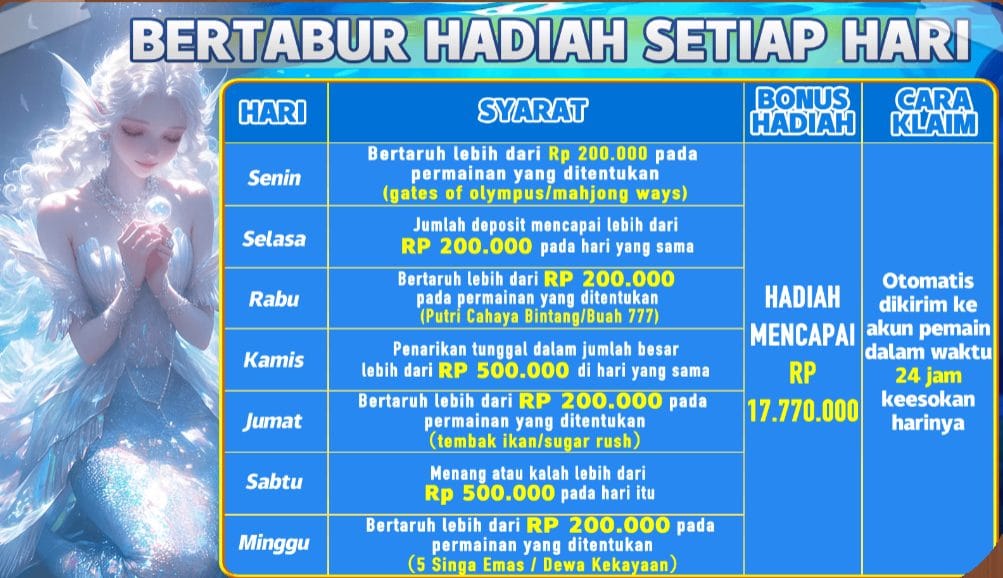 BERTABUR HADIAH SETIAP HARI

| HARI | SYARAT | BONUS HADIAH | CARA KLAIM |
|---|---|---|---|
| Senin | Bertaruh lebih dari Rp 200.000 pada permainan yang ditentukan (gates of olympus/mahjong ways) | HADIAH MENCAPAI RP 17.770.000 | Otomatis dikirim ke akun pemain dalam waktu 24 jam keesokan harinya |
| Selasa | Jumlah deposit mencapai lebih dari RP 200.000 pada hari yang sama | | |
| Rabu | Bertaruh lebih dari RP 200.000 pada permainan yang ditentukan (Putri Cahaya Bintang/Buah 777) | | |
| Kamis | Penarikan tunggal dalam jumlah besar lebih dari RP 500.000 di hari yang sama | | |
| Jumat | Bertaruh lebih dari RP 200.000 pada permainan yang ditentukan (tembak ikan/sugar rush) | | |
| Sabtu | Menang atau kalah lebih dari Rp 500.000 pada hari itu | | |
| Minggu | Bertaruh lebih dari RP 200.000 pada permainan yang ditentukan (5 Singa Emas / Dewa Kekayaan) | | |